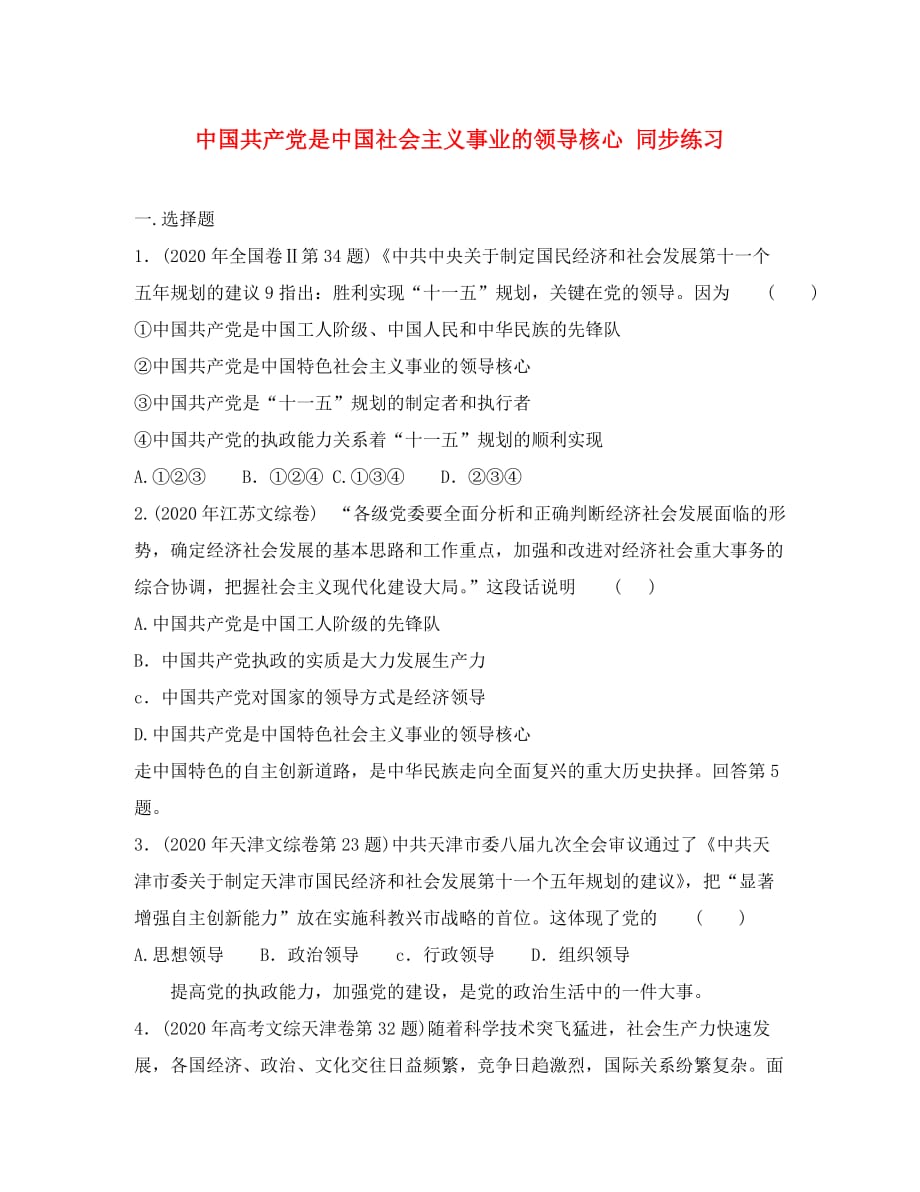 中国共产党是中国社会主义事业的领导核心 同步练习

一.选择题

1.（2020 年全国卷Ⅱ第 34 题）《中共中央关于制定国民经济和社会发展第十一个五年规划的建议 9 指出：胜利实现“十一五”规划，关键在党的领导。因为 （ ）

①中国共产党是中国工人阶级、中国人民和中华民族的先锋队

②中国共产党是中国特色社会主义事业的领导核心

③中国共产党是“十一五”规划的制定者和执行者

④中国共产党的执政能力关系着“十一五”规划的顺利实现

A.①②③ B. ①②④ C.①③④ D. ②③④

2.(2020 年江苏文综卷) “各级党委要全面分析和正确判断经济社会发展面临的形势，确定经济社会发展的基本思路和工作重点，加强和改进对经济社会重大事务的综合协调，把握社会主义现代化建设大局。”这段话说明 （ ）

A.中国共产党是中国工人阶级的先锋队

B．中国共产党执政的实质是大力发展生产力

c．中国共产党对国家的领导方式是经济领导

D.中国共产党是中国特色社会主义事业的领导核心

走中国特色的自主创新道路，是中华民族走向全面复兴的重大历史抉择。回答第 5 题。

3．(2020 年天津文综卷第 23 题)中共天津市委八届九次全会审议通过了《中共天津市委关于制定天津市国民经济和社会发展第十一个五年规划的建议》，把“显著增强自主创新能力”放在实施科教兴市战略的首位。这体现了党的 （ ）

A.思想领导 B．政治领导 c．行政领导 D．组织领导

提高党的执政能力，加强党的建设，是党的政治生活中的一件大事。

4．(2020 年高考文综天津卷第 32 题)随着科学技术突飞猛进，社会生产力快速发展，各国经济、政治、文化交往日益频繁，竞争日趋激烈，国际关系纷繁复杂。面